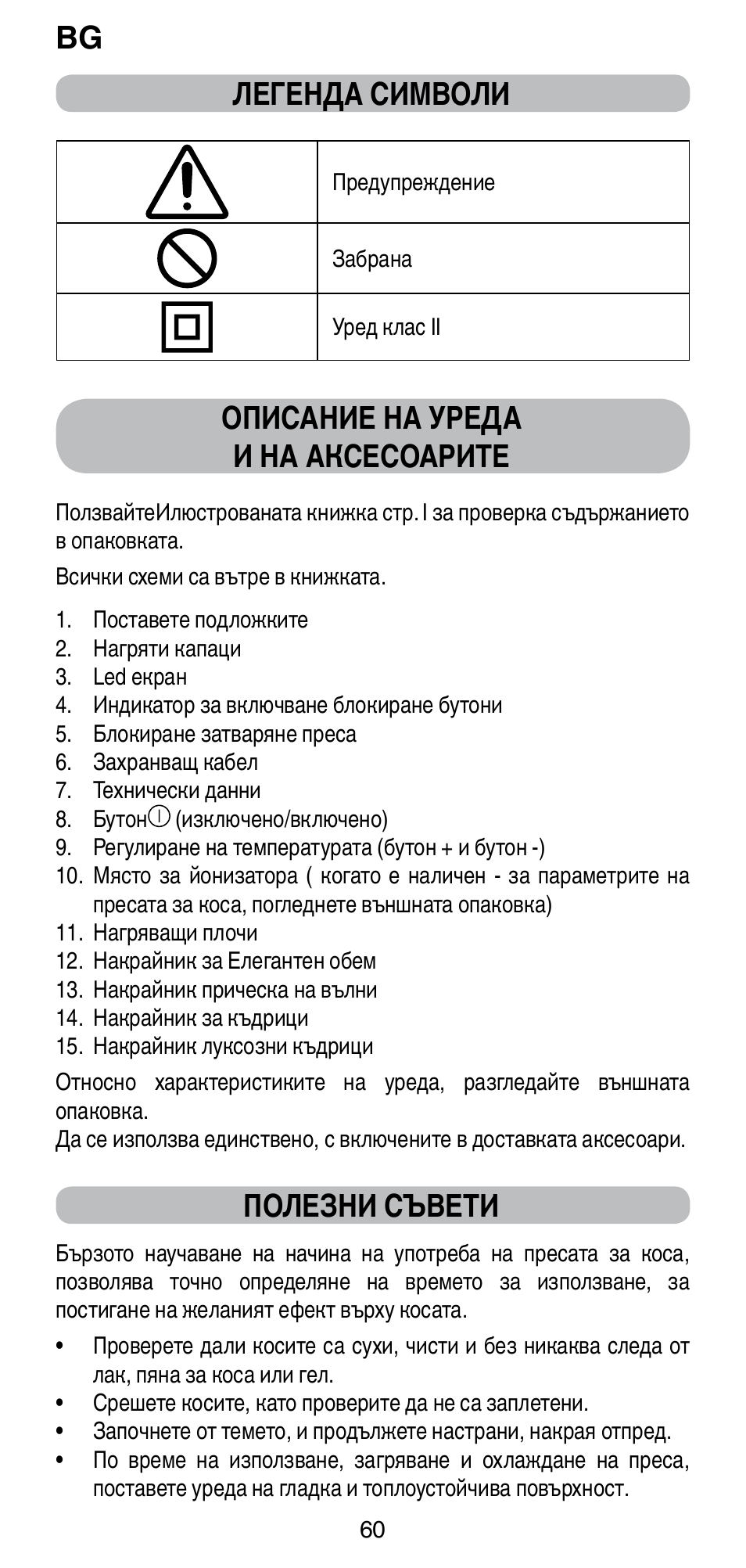 BG

ЛЕГЕНДА СИМВОЛИ

| | |
|---|---|
| | Предупреждение |
| | Забрана |
| | Уред клас II |

ОПИСАНИЕ НА УРЕДА И НА АКСЕСОАРИТЕ

ПолзвайтеИлюстрованата книжка стр. I за проверка съдържанието в опаковката.

Всички схеми са вътре в книжката.

1. Поставете подложките
2. Нагряти капаци
3. Led екран
4. Индикатор за включване блокиране бутони
5. Блокиране затваряне преса
6. Захранващ кабел
7. Технически данни
8. Бутон (изключено/включено)
9. Регулиране на температурата (бутон + и бутон -)
10. Място за йонизатора ( когато е наличен - за параметрите на пресата за коса, погледнете външната опаковка)
11. Нагряващи плочи
12. Накрайник за Елегантен обем
13. Накрайник прическа на вълни
14. Накрайник за къдрици
15. Накрайник луксозни къдрици

Относно характеристиките на уреда, разгледайте външната опаковка.
Да се използва единствено, с включените в доставката аксесоари.

ПОЛЕЗНИ СЪВЕТИ

Бързото научаване на начина на употреба на пресата за коса, позволява точно определяне на времето за използване, за постигане на желаният ефект върху косата.

• Проверете дали косите са сухи, чисти и без никаква следа от лак, пяна за коса или гел.
• Срешете косите, като проверите да не са заплетени.
• Започнете от темето, и продължете настрани, накрая отпред.
• По време на използване, загряване и охлаждане на преса, поставете уреда на гладка и топлоустойчива повърхност.

60